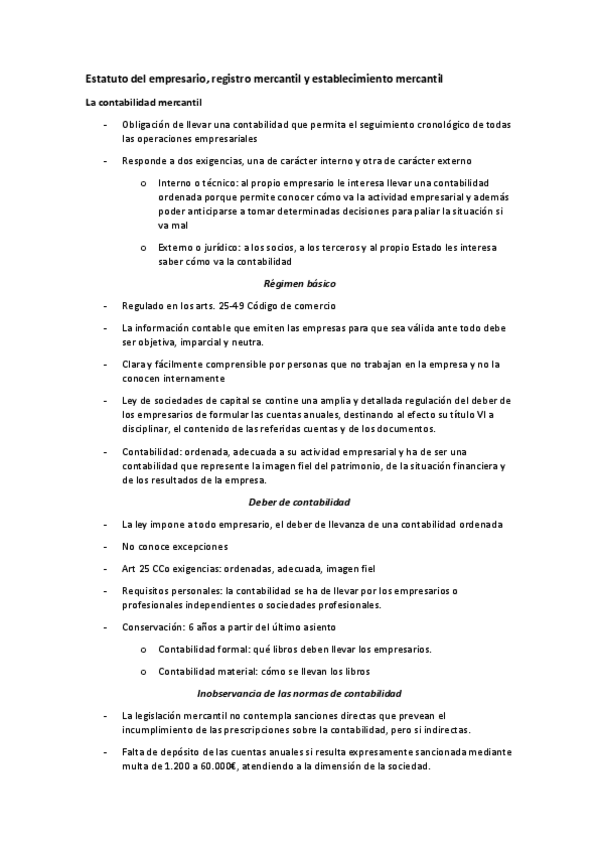 Estatuto del empresario, registro mercantil y establecimiento mercantil

La contabilidad mercantil

- Obligación de llevar una contabilidad que permita el seguimiento cronológico de todas las operaciones empresariales

- Responde a dos exigencias, una de carácter interno y otra de carácter externo

o Interno o técnico: al propio empresario le interesa llevar una contabilidad ordenada porque permite conocer cómo va la actividad empresarial y además poder anticiparse a tomar determinadas decisiones para paliar la situación si va mal

o Externo o jurídico: a los socios, a los terceros y al propio Estado les interesa saber cómo va la contabilidad

Régimen básico

- Regulado en los arts. 25-49 Código de comercio

- La información contable que emiten las empresas para que sea válida ante todo debe ser objetiva, imparcial y neutra.

- Clara y fácilmente comprensible por personas que no trabajan en la empresa y no la conocen internamente

- Ley de sociedades de capital se contine una amplia y detallada regulación del deber de los empresarios de formular las cuentas anuales, destinando al efecto su título VI a disciplinar, el contenido de las referidas cuentas y de los documentos.

- Contabilidad: ordenada, adecuada a su actividad empresarial y ha de ser una contabilidad que represente la imagen fiel del patrimonio, de la situación financiera y de los resultados de la empresa.

Deber de contabilidad

- La ley impone a todo empresario, el deber de llevanza de una contabilidad ordenada

- No conoce excepciones

- Art 25 CCo exigencias: ordenadas, adecuada, imagen fiel

- Requisitos personales: la contabilidad se ha de llevar por los empresarios o profesionales independientes o sociedades profesionales.

- Conservación: 6 años a partir del último asiento

o Contabilidad formal: qué libros deben llevar los empresarios.

o Contabilidad material: cómo se llevan los libros

Inobservancia de las normas de contabilidad

- La legislación mercantil no contempla sanciones directas que prevean el incumplimiento de las prescripciones sobre la contabilidad, pero si indirectas.

- Falta de depósito de las cuentas anuales si resulta expresamente sancionada mediante multa de 1.200 a 60.000€, atendiendo a la dimensión de la sociedad.